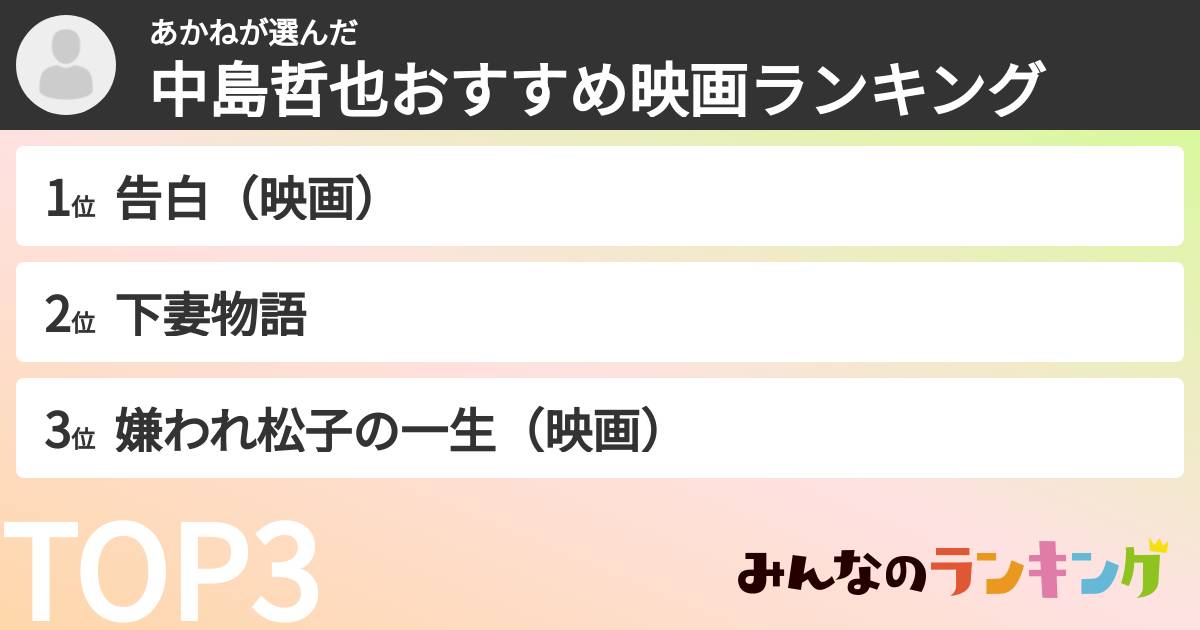 あかねが選んだ
中島哲也おすすめ映画ランキング

1位 告白（映画）

2位 下妻物語

3位 嫌われ松子の一生（映画）

TOP3

みんなのランキング